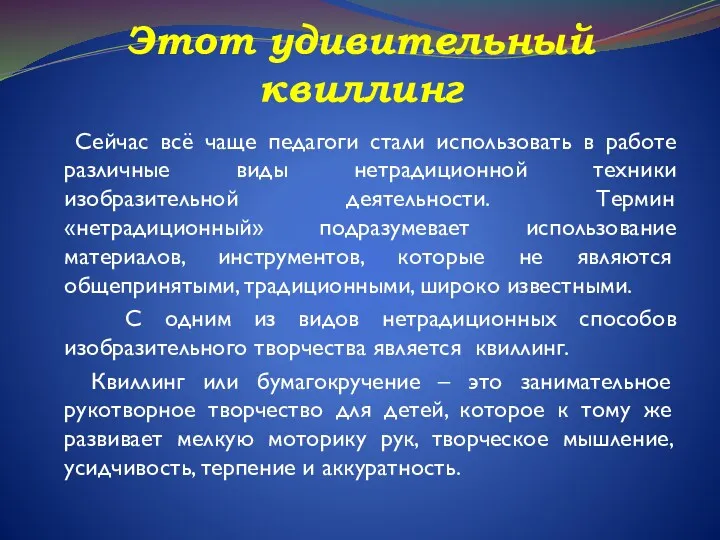 Этот удивительный квиллинг

Сейчас всё чаще педагоги стали использовать в работе различные виды нетрадиционной техники изобразительной деятельности. Термин «нетрадиционный» подразумевает использование материалов, инструментов, которые не являются общепринятыми, традиционными, широко известными.

С одним из видов нетрадиционных способов изобразительного творчества является квиллинг.

Квиллинг или бумагокручение – это занимательное рукотворное творчество для детей, которое к тому же развивает мелкую моторику рук, творческое мышление, усидчивость, терпение и аккуратность.